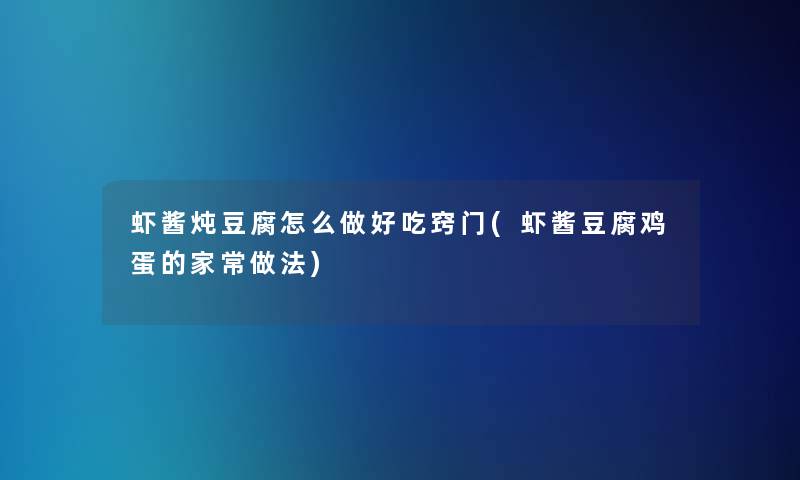 虾酱炖豆腐怎么做好吃窍门(虾酱豆腐鸡蛋的家常做法)